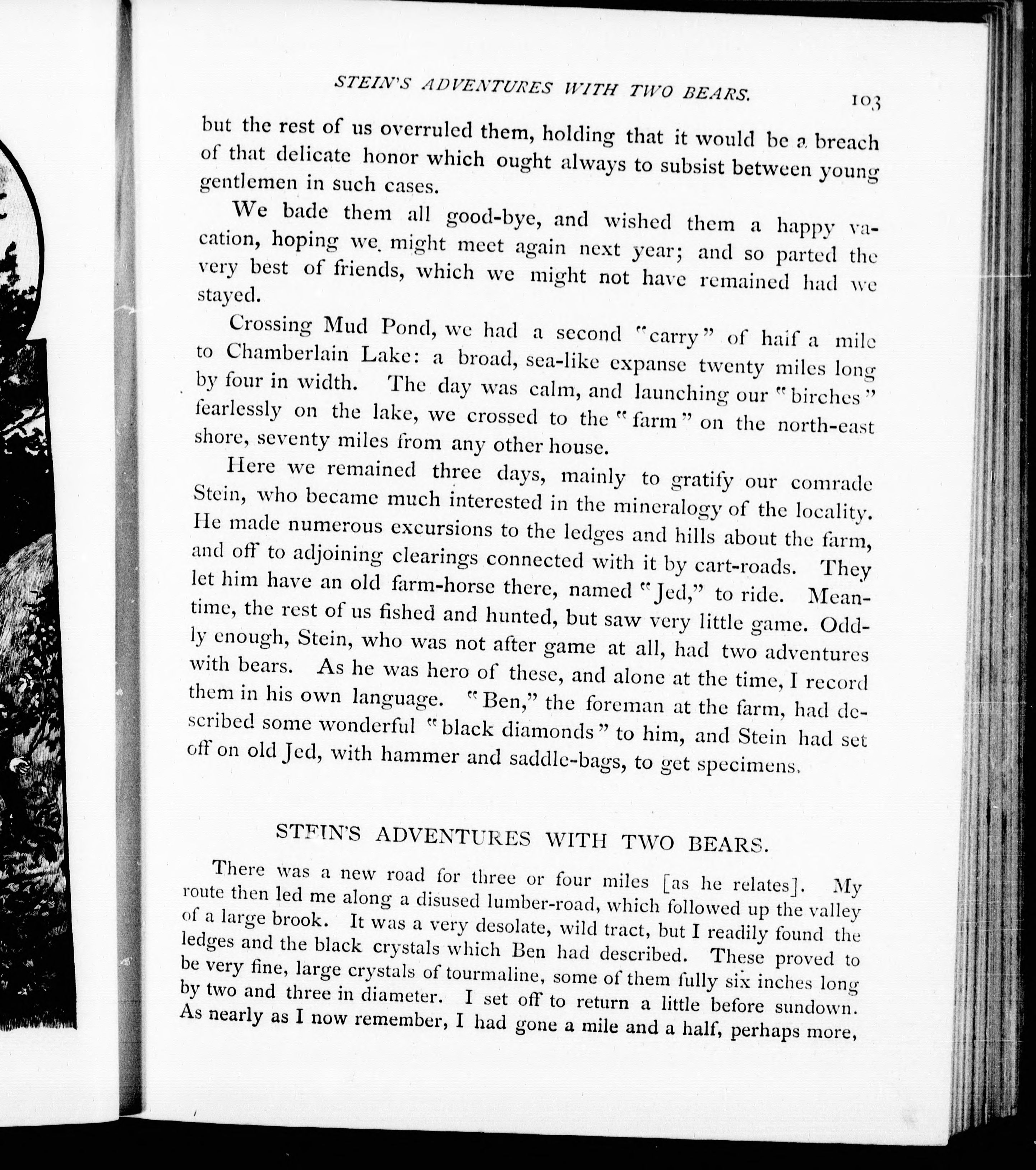 STEIN'S ADVENTURES WITH TWO BEARS. 103

but the rest of us overruled them, holding that it would be a breach of that delicate honor which ought always to subsist between young gentlemen in such cases.

We bade them all good-bye, and wished them a happy vacation, hoping we might meet again next year; and so parted the very best of friends, which we might not have remained had we stayed.

Crossing Mud Pond, we had a second "carry" of half a mile to Chamberlain Lake: a broad, sea-like expanse twenty miles long by four in width. The day was calm, and launching our "birches" fearlessly on the lake, we crossed to the "farm" on the north-east shore, seventy miles from any other house.

Here we remained three days, mainly to gratify our comrade Stein, who became much interested in the mineralogy of the locality. He made numerous excursions to the ledges and hills about the farm, and off to adjoining clearings connected with it by cart-roads. They let him have an old farm-horse there, named "Jed," to ride. Meantime, the rest of us fished and hunted, but saw very little game. Oddly enough, Stein, who was not after game at all, had two adventures with bears. As he was hero of these, and alone at the time, I record them in his own language. "Ben," the foreman at the farm, had described some wonderful "black diamonds" to him, and Stein had set off on old Jed, with hammer and saddle-bags, to get specimens.

STEIN'S ADVENTURES WITH TWO BEARS.

There was a new road for three or four miles [as he relates]. My route then led me along a disused lumber-road, which followed up the valley of a large brook. It was a very desolate, wild tract, but I readily found the ledges and the black crystals which Ben had described. These proved to be very fine, large crystals of tourmaline, some of them fully six inches long by two and three in diameter. I set off to return a little before sundown. As nearly as I now remember, I had gone a mile and a half, perhaps more,